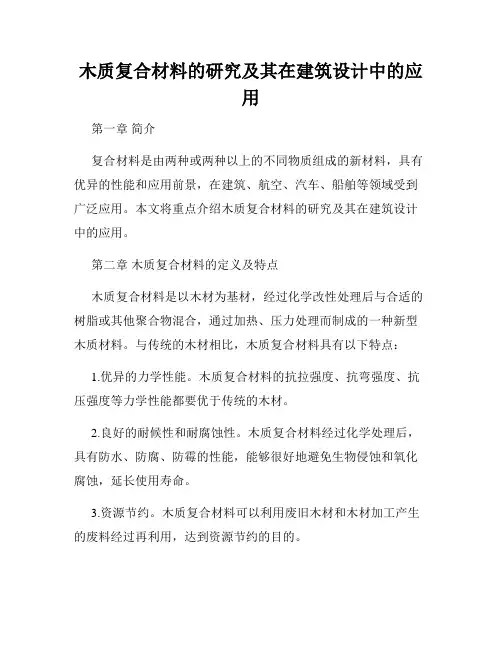 木质复合材料的研究及其在建筑设计中的应用

第一章 简介

复合材料是由两种或两种以上的不同物质组成的新材料，具有优异的性能和应用前景，在建筑、航空、汽车、船舶等领域受到广泛应用。本文将重点介绍木质复合材料的研究及其在建筑设计中的应用。

第二章 木质复合材料的定义及特点

木质复合材料是以木材为基材，经过化学改性处理后与合适的树脂或其他聚合物混合，通过加热、压力处理而制成的一种新型木质材料。与传统的木材相比，木质复合材料具有以下特点：

1.优异的力学性能。木质复合材料的抗拉强度、抗弯强度、抗压强度等力学性能都要优于传统的木材。

2.良好的耐候性和耐腐蚀性。木质复合材料经过化学处理后，具有防水、防腐、防霉的性能，能够很好地避免生物侵蚀和氧化腐蚀，延长使用寿命。

3.资源节约。木质复合材料可以利用废旧木材和木材加工产生的废料经过再利用，达到资源节约的目的。